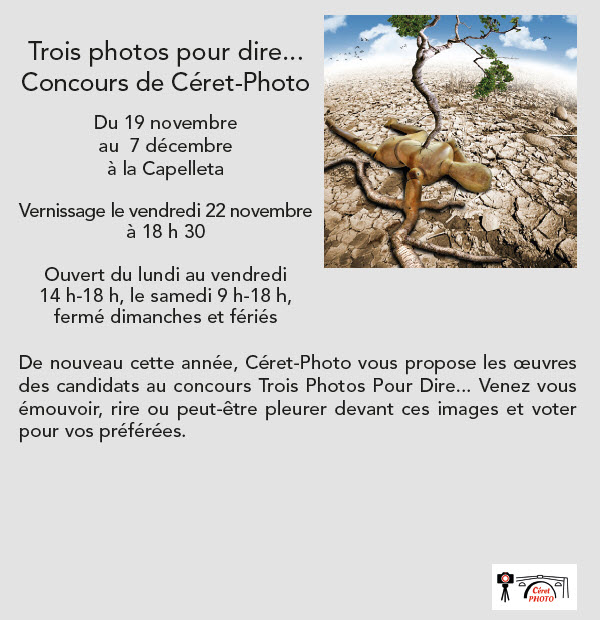 Trois photos pour dire...
Concours de Céret-Photo

Du 19 novembre
au 7 décembre
à la Capelleta

Vernissage le vendredi 22 novembre
à 18 h 30

Ouvert du lundi au vendredi
14 h-18 h, le samedi 9 h-18 h,
fermé dimanches et fériés

De nouveau cette année, Céret-Photo vous propose les œuvres des candidats au concours Trois Photos Pour Dire... Venez vous émouvoir, rire ou peut-être pleurer devant ces images et voter pour vos préférées.

Céret PHOTO